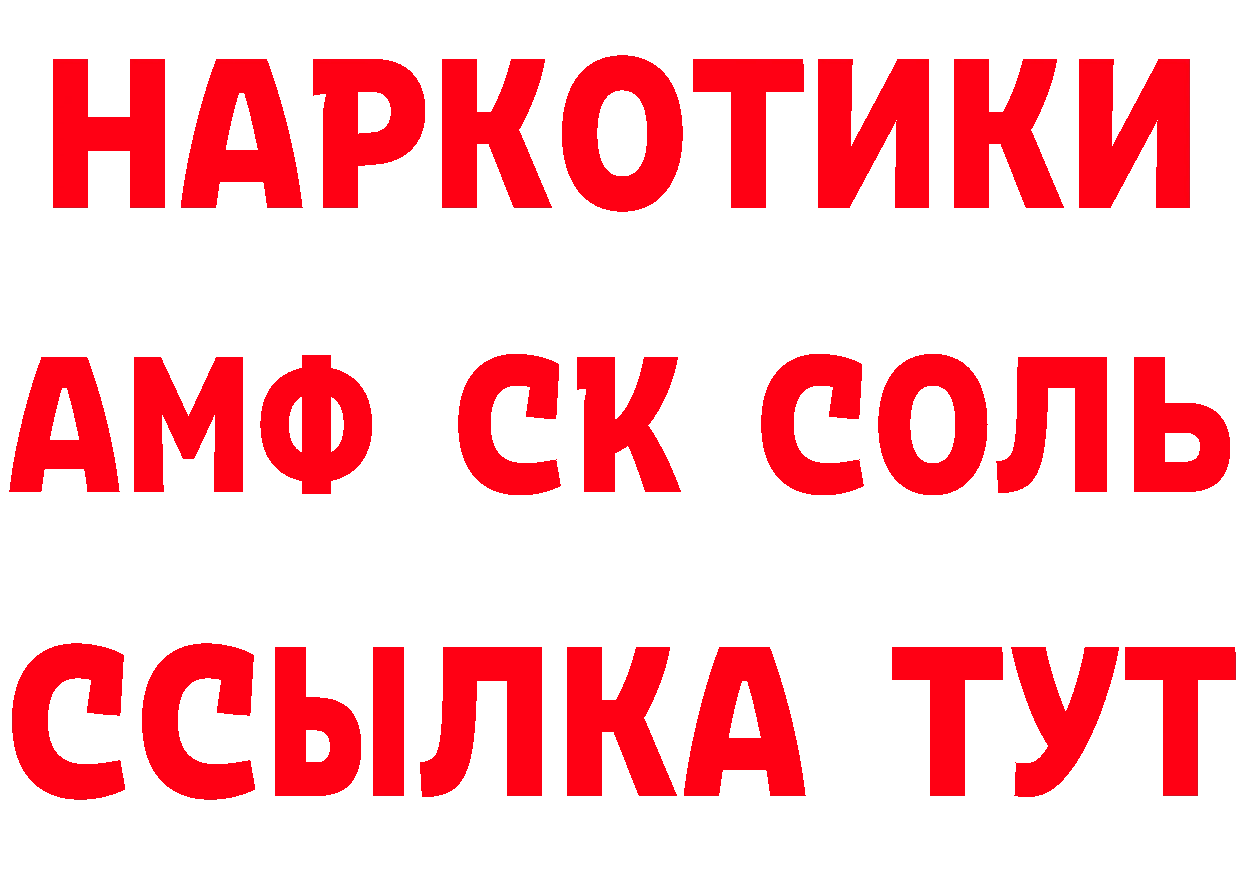 НАРКОТИКИ

АМФ СК СОЛЬ

ССЫЛКА ТУТ